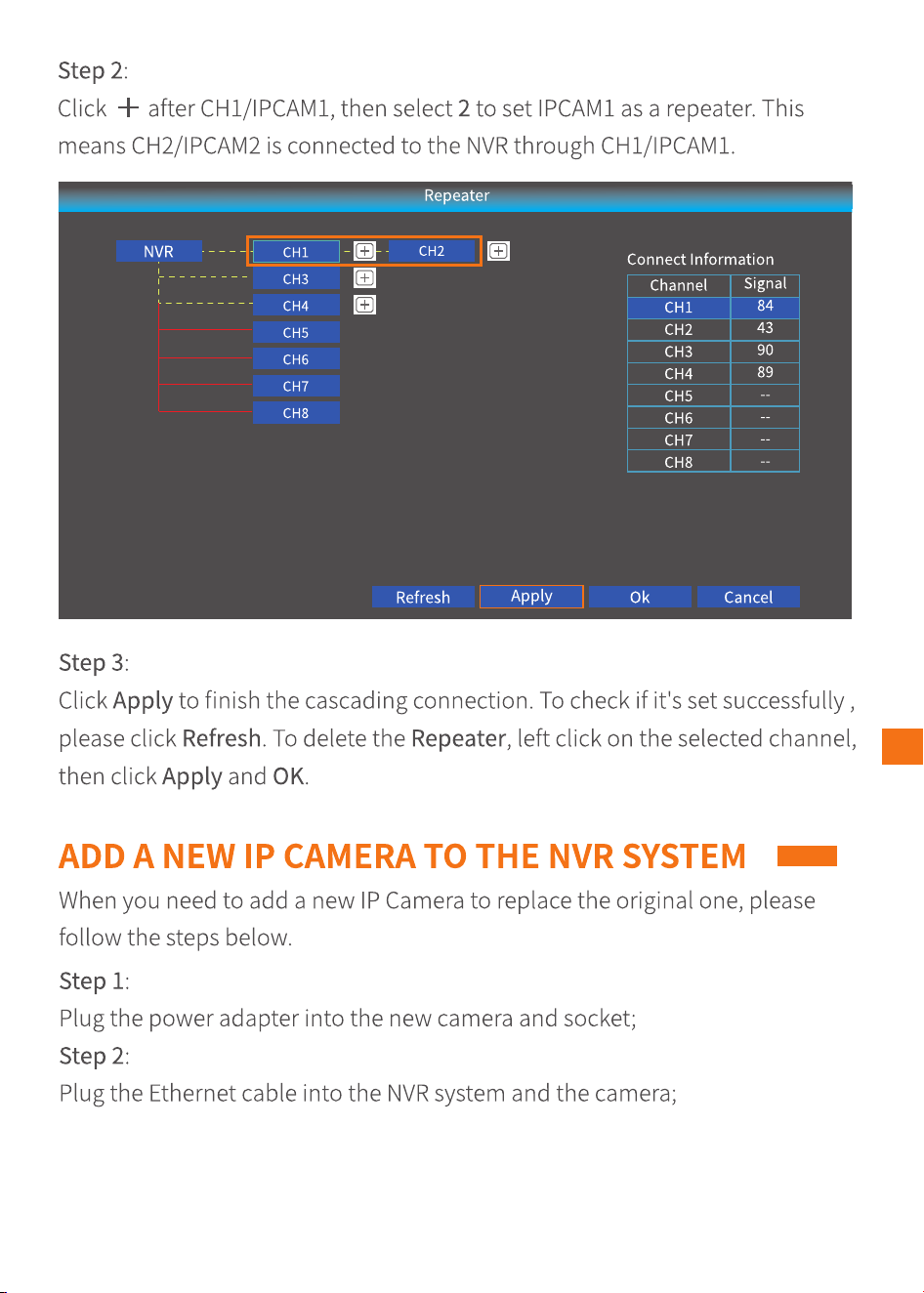 Step 2:
Click + after CH1/IPCAM1, then select 2 to set IPCAM1 as a repeater. This means CH2/IPCAM2 is connected to the NVR through CH1/IPCAM1.

Repeater

NVR
CH1
CH2
CH3
CH4
CH5
CH6
CH7
CH8

Connect Information

| Channel | Signal |
|---|---|
| CH1 | 84 |
| CH2 | 43 |
| CH3 | 90 |
| CH4 | 89 |
| CH5 | -- |
| CH6 | -- |
| CH7 | -- |
| CH8 | -- |

Refresh Apply Ok Cancel

Step 3:
Click Apply to finish the cascading connection. To check if it's set successfully , please click Refresh. To delete the Repeater, left click on the selected channel, then click Apply and OK.

ADD A NEW IP CAMERA TO THE NVR SYSTEM

When you need to add a new IP Camera to replace the original one, please follow the steps below.

Step 1:
Plug the power adapter into the new camera and socket;
Step 2:
Plug the Ethernet cable into the NVR system and the camera;